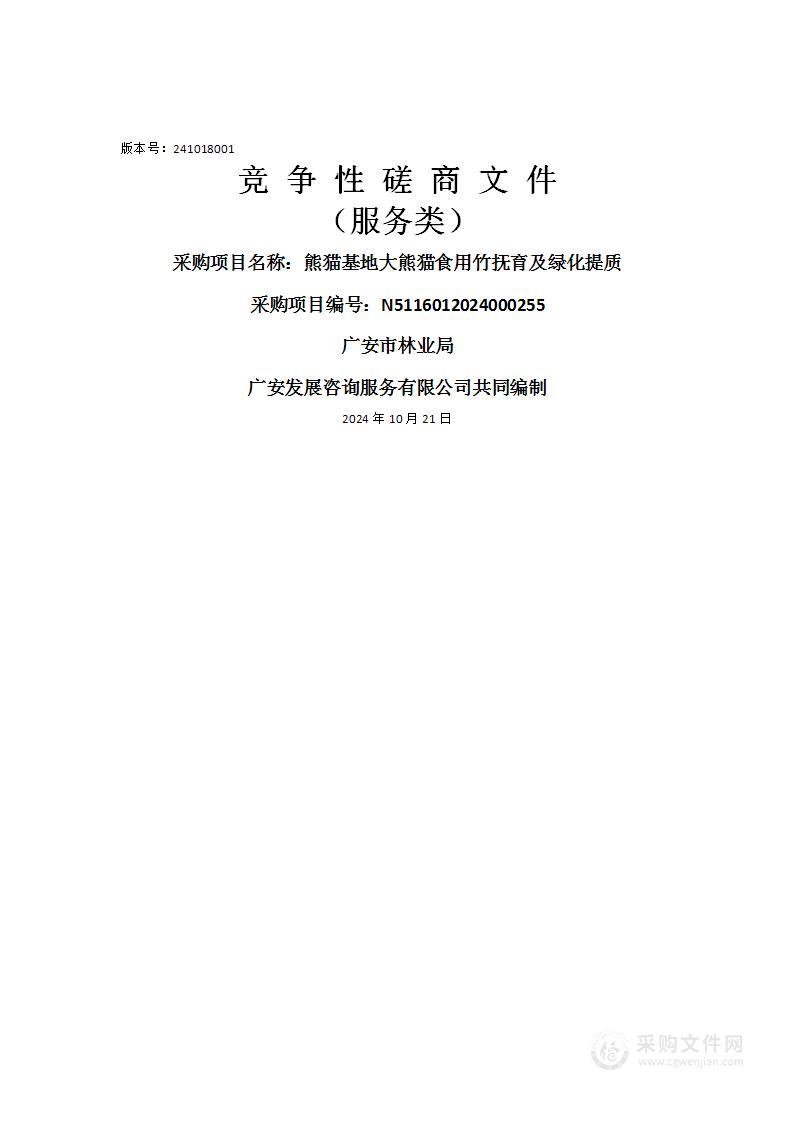 版本号：241018001

竞 争 性 磋 商 文 件

（服务类）

采购项目名称：熊猫基地大熊猫食用竹抚育及绿化提质

采购项目编号：N5116012024000255

广安市林业局

广安发展咨询服务有限公司共同编制

2024 年 10 月 21 日

采购文件网
www.cgwenjian.com